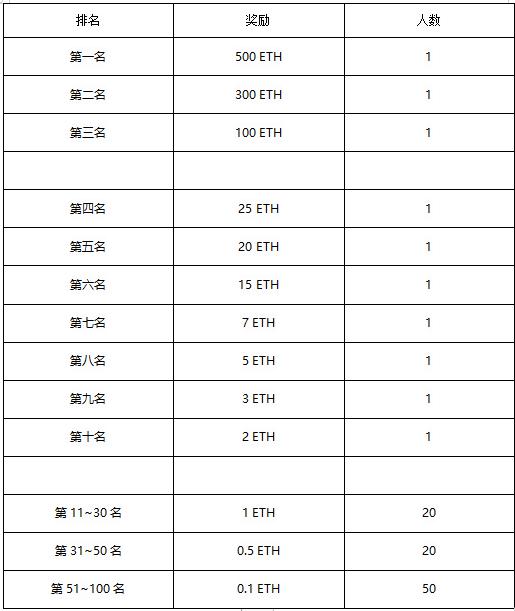 | 排名 | 奖励 | 人数 |
|---|---|---|
| 第一名 | 500 ETH | 1 |
| 第二名 | 300 ETH | 1 |
| 第三名 | 100 ETH | 1 |
| | | |
| 第四名 | 25 ETH | 1 |
| 第五名 | 20 ETH | 1 |
| 第六名 | 15 ETH | 1 |
| 第七名 | 7 ETH | 1 |
| 第八名 | 5 ETH | 1 |
| 第九名 | 3 ETH | 1 |
| 第十名 | 2 ETH | 1 |
| | | |
| 第 11~30 名 | 1 ETH | 20 |
| 第 31~50 名 | 0.5 ETH | 20 |
| 第 51~100 名 | 0.1 ETH | 50 |